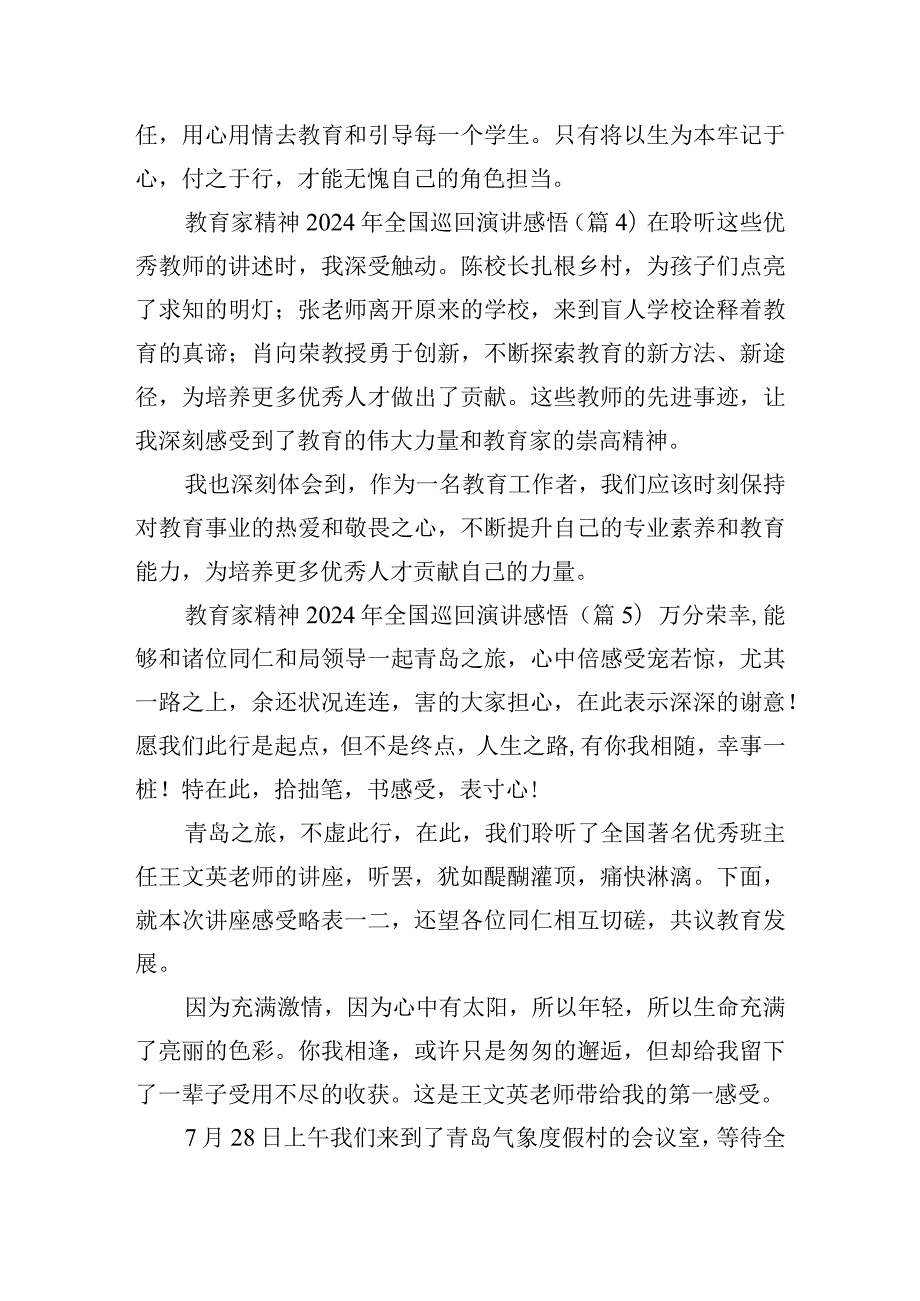 任，用心用情去教育和引导每一个学生。只有将以生为本牢记于心，付之于行，才能无愧自己的角色担当。

教育家精神2024年全国巡回演讲感悟（篇4）在聆听这些优秀教师的讲述时，我深受触动。陈校长扎根乡村，为孩子们点亮了求知的明灯；张老师离开原来的学校，来到盲人学校诠释着教育的真谛；肖向荣教授勇于创新，不断探索教育的新方法、新途径，为培养更多优秀人才做出了贡献。这些教师的先进事迹，让我深刻感受到了教育的伟大力量和教育家的崇高精神。

我也深刻体会到，作为一名教育工作者，我们应该时刻保持对教育事业的热爱和敬畏之心，不断提升自己的专业素养和教育能力，为培养更多优秀人才贡献自己的力量。

教育家精神2024年全国巡回演讲感悟（篇5）万分荣幸,能够和诸位同仁和局领导一起青岛之旅，心中倍感受宠若惊，尤其一路之上，余还状况连连，害的大家担心，在此表示深深的谢意！愿我们此行是起点，但不是终点，人生之路,有你我相随，幸事一桩！特在此，拾拙笔，书感受，表寸心！

青岛之旅，不虚此行，在此，我们聆听了全国著名优秀班主任王文英老师的讲座，听罢，犹如醍醐灌顶，痛快淋漓。下面，就本次讲座感受略表一二，还望各位同仁相互切磋，共议教育发展。

因为充满激情，因为心中有太阳，所以年轻，所以生命充满了亮丽的色彩。你我相逢，或许只是匆匆的邂逅，但却给我留下了一辈子受用不尽的收获。这是王文英老师带给我的第一感受。

7月28日上午我们来到了青岛气象度假村的会议室，等待全